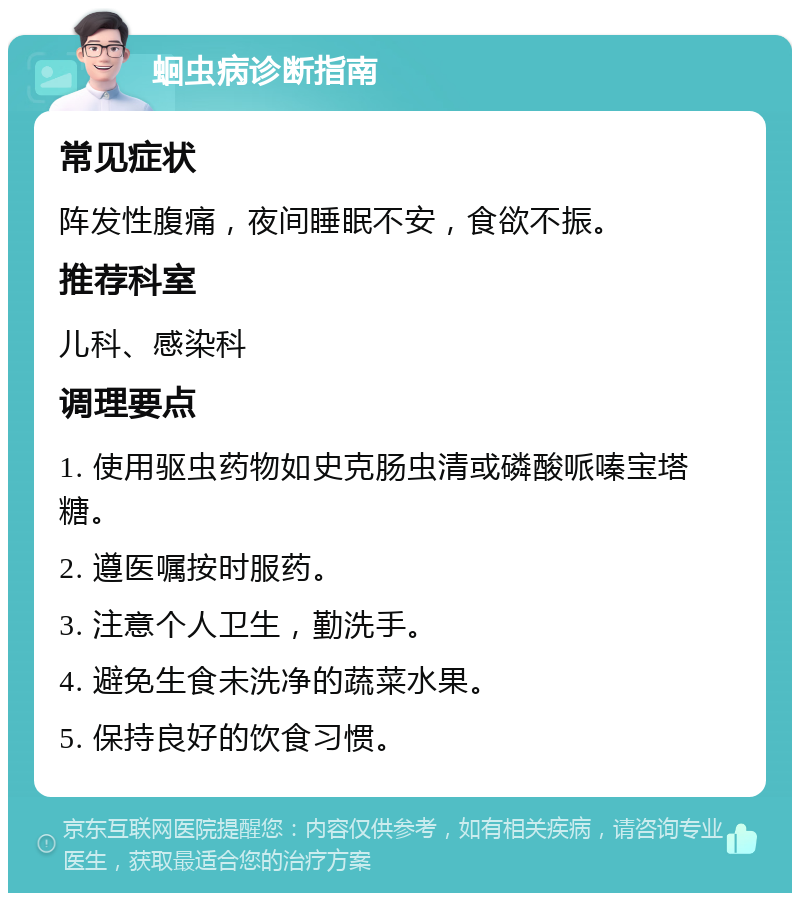 蛔虫病诊断指南

常见症状

阵发性腹痛，夜间睡眠不安，食欲不振。

推荐科室

儿科、感染科

调理要点

1. 使用驱虫药物如史克肠虫清或磷酸哌嗪宝塔糖。

2. 遵医嘱按时服药。

3. 注意个人卫生，勤洗手。

4. 避免生食未洗净的蔬菜水果。

5. 保持良好的饮食习惯。

京东互联网医院提醒您：内容仅供参考，如有相关疾病，请咨询专业医生，获取最适合您的治疗方案